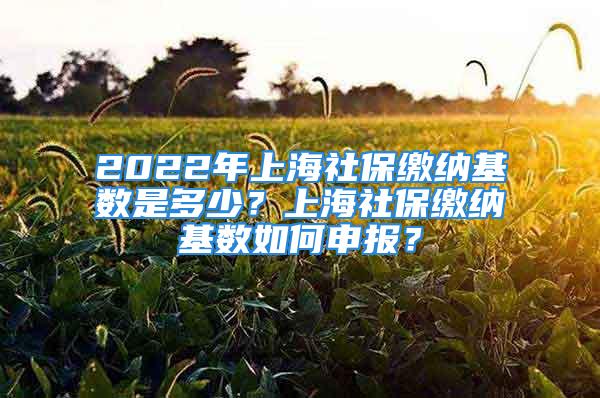 2022年上海社保缴纳基数是多少？上海社保缴纳基数如何申报？